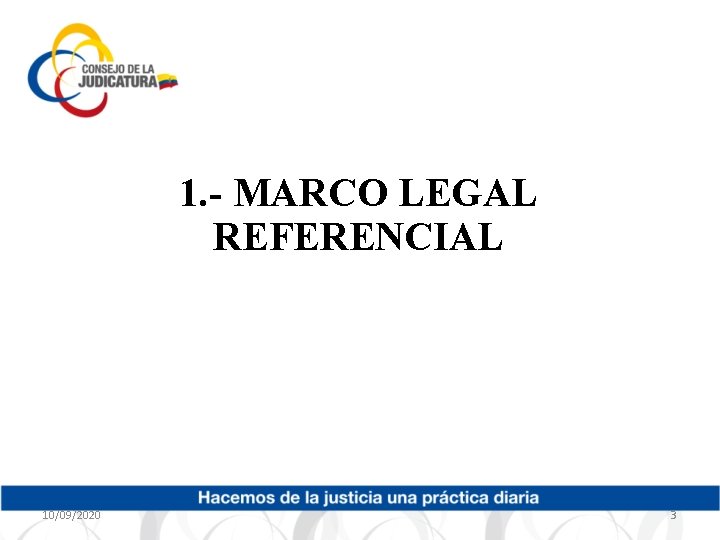 CONSEJO DE LA JUDICATURA

1.- MARCO LEGAL REFERENCIAL

Hacemos de la justicia una práctica diaria

10/09/2020

3